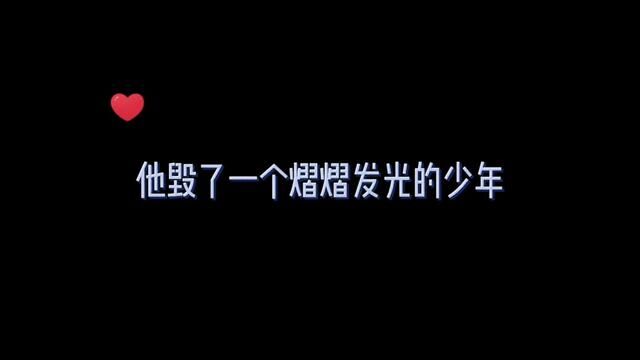 他毁了一个熠熠发光的少年